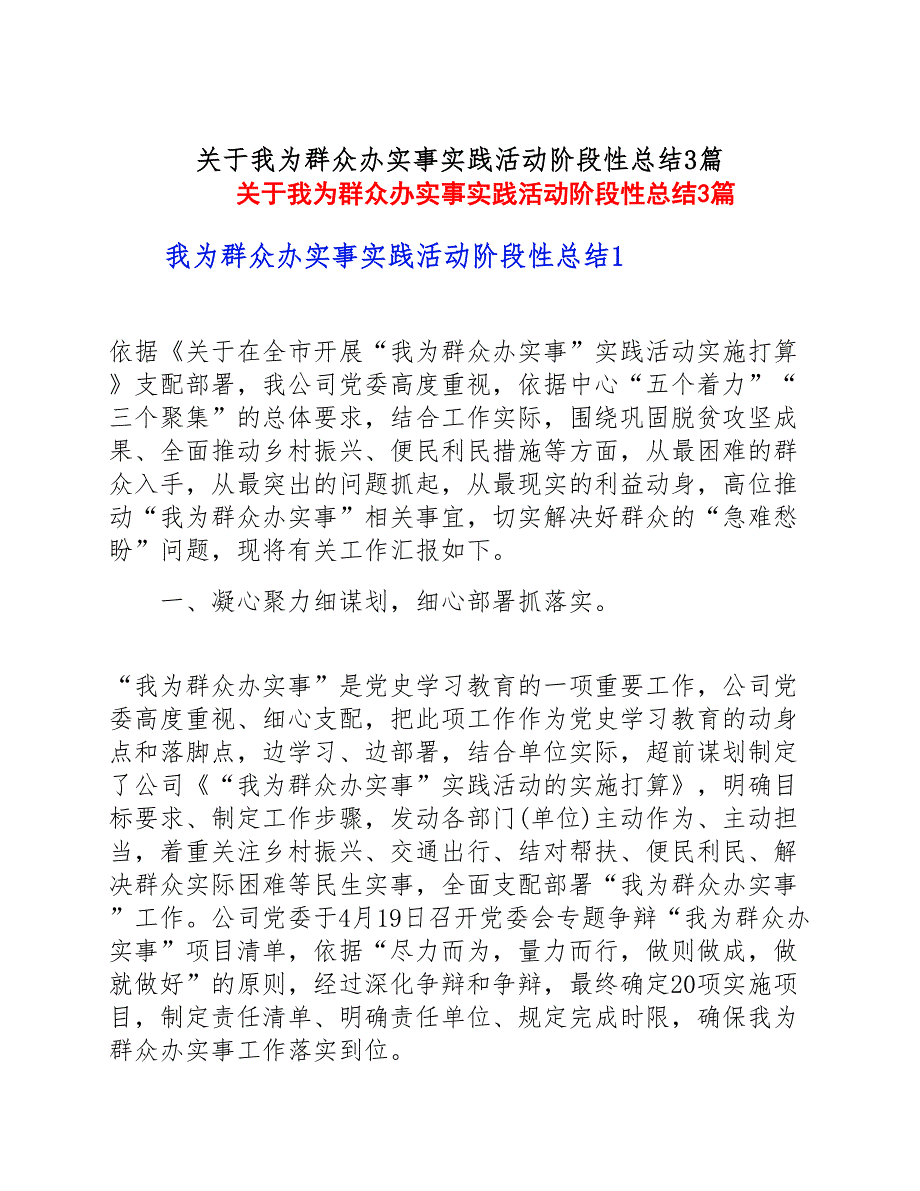 关于我为群众办实事实践活动阶段性总结3篇

关于我为群众办实事实践活动阶段性总结3篇

我为群众办实事实践活动阶段性总结1

依据《关于在全市开展“我为群众办实事”实践活动实施打算》支配部署，我公司党委高度重视，依据中心“五个着力”“三个聚集”的总体要求，结合工作实际，围绕巩固脱贫攻坚成果、全面推动乡村振兴、便民利民措施等方面，从最困难的群众入手，从最突出的问题抓起，从最现实的利益动身，高位推动“我为群众办实事”相关事宜，切实解决好群众的“急难愁盼”问题，现将有关工作汇报如下。

一、凝心聚力细谋划，细心部署抓落实。

“我为群众办实事”是党史学习教育的一项重要工作，公司党委高度重视、细心支配，把此项工作作为党史学习教育的动身点和落脚点，边学习、边部署，结合单位实际，超前谋划制定了公司《“我为群众办实事”实践活动的实施打算》，明确目标要求、制定工作步骤，发动各部门(单位)主动作为、主动担当，着重关注乡村振兴、交通出行、结对帮扶、便民利民、解决群众实际困难等民生实事，全面支配部署“我为群众办实事”工作。公司党委于4月19日召开党委会专题争辩“我为群众办实事”项目清单，依据“尽力而为，量力而行，做则做成，做就做好”的原则，经过深化争辩和争辩，最终确定20项实施项目，制定责任清单、明确责任单位、规定完成时限，确保我为群众办实事工作落实到位。